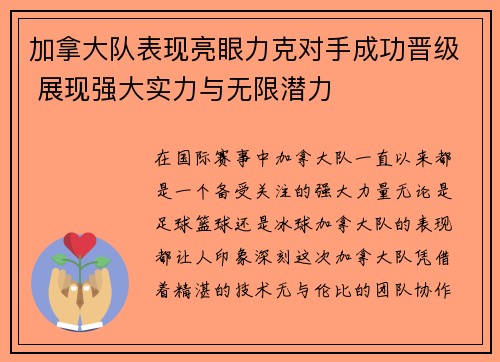 加拿大队表现亮眼力克对手成功晋级 展现强大实力与无限潜力

在国际赛事中加拿大队一直以来都是一个备受关注的强大力量无论是足球篮球还是冰球加拿大队的表现都让人印象深刻这次加拿大队凭借着精湛的技术无与伦比的团队协作